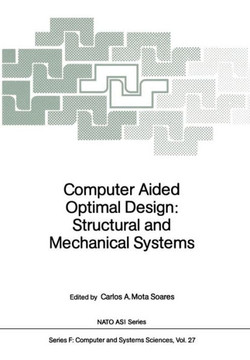 Computer Aided Optimal Design: Structural and Mechanical Systems

Edited by Carlos A. Mota Soares

NATO ASI Series

Series F: Computer and Systems Sciences, Vol. 27